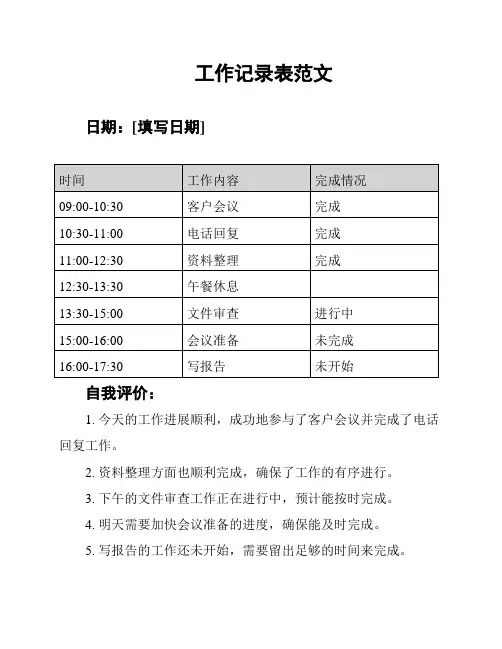 工作记录表范文

日期：[填写日期]

| 时间 | 工作内容 | 完成情况 |
|---|---|---|
| 09:00-10:30 | 客户会议 | 完成 |
| 10:30-11:00 | 电话回复 | 完成 |
| 11:00-12:30 | 资料整理 | 完成 |
| 12:30-13:30 | 午餐休息 | |
| 13:30-15:00 | 文件审查 | 进行中 |
| 15:00-16:00 | 会议准备 | 未完成 |
| 16:00-17:30 | 写报告 | 未开始 |

自我评价：

1. 今天的工作进展顺利，成功地参与了客户会议并完成了电话回复工作。

2. 资料整理方面也顺利完成，确保了工作的有序进行。

3. 下午的文件审查工作正在进行中，预计能按时完成。

4. 明天需要加快会议准备的进度，确保能及时完成。

5. 写报告的工作还未开始，需要留出足够的时间来完成。